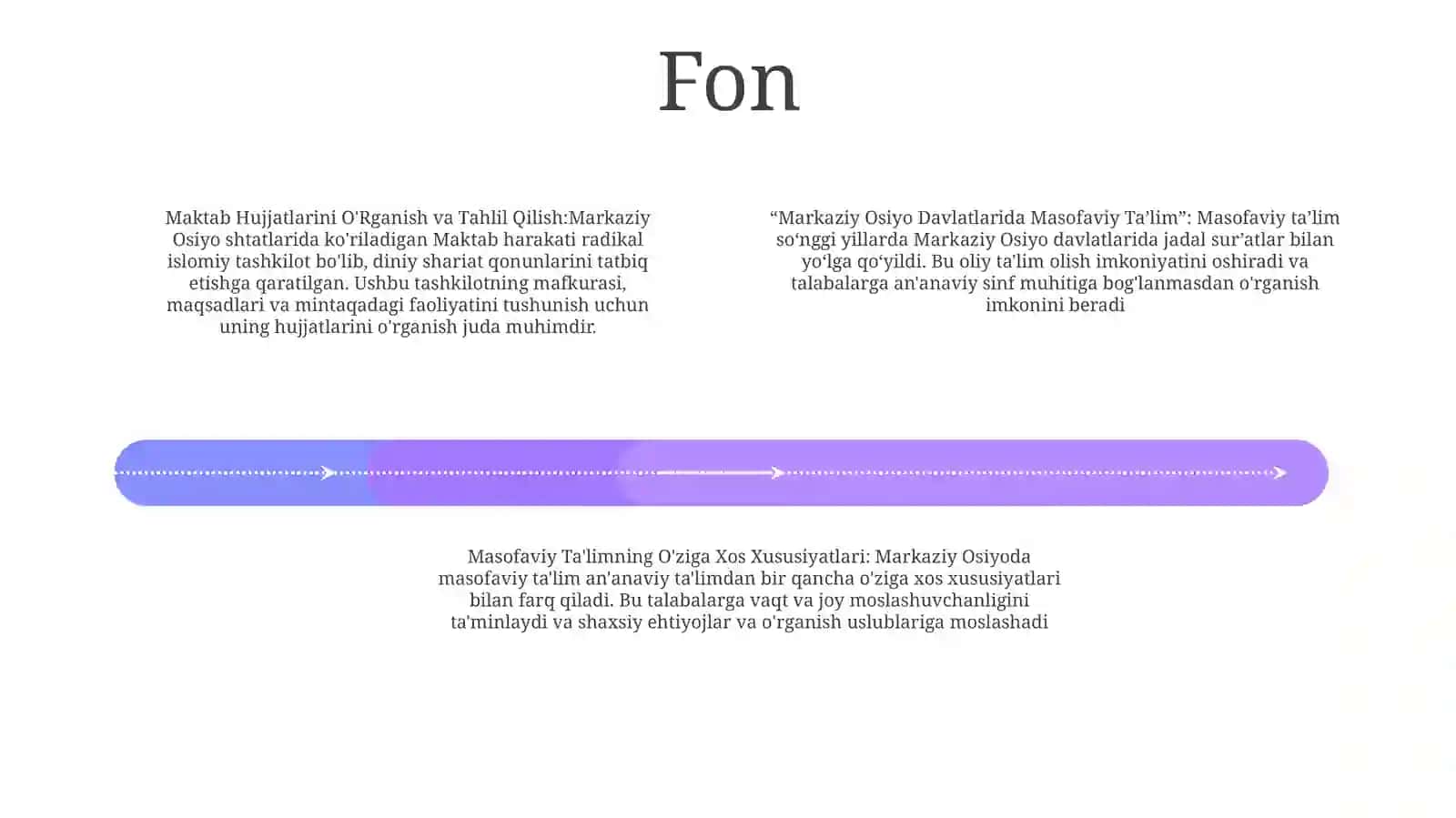 Fon

Maktab Hujjatlarini O'Rganish va Tahlil Qilish:Markaziy Osiyo shtatlarida ko'riladigan Maktab harakati radikal islomiy tashkilot bo'lib, diniy shariat qonunlarini tatbiq etishga qaratilgan. Ushbu tashkilotning mafkurasi, maqsadlari va mintaqadagi faoliyatini tushunish uchun uning hujjatlarini o'rganish juda muhimdir.

“Markaziy Osiyo Davlatlarida Masofaviy Ta’lim”: Masofaviy ta’lim so‘nggi yillarda Markaziy Osiyo davlatlarida jadal sur’atlar bilan yo‘lga qo‘yildi. Bu oliy ta'lim olish imkoniyatini oshiradi va talabalarga an'anaviy sinf muhitiga bog'lanmasdan o'rganish imkonini beradi

Masofaviy Ta'limning O'ziga Xos Xususiyatlari: Markaziy Osiyoda masofaviy ta'lim an'anaviy ta'limdan bir qancha o'ziga xos xususiyatlari bilan farq qiladi. Bu talabalarga vaqt va joy moslashuvchanligini ta'minlaydi va shaxsiy ehtiyojlar va o'rganish uslublariga moslashadi